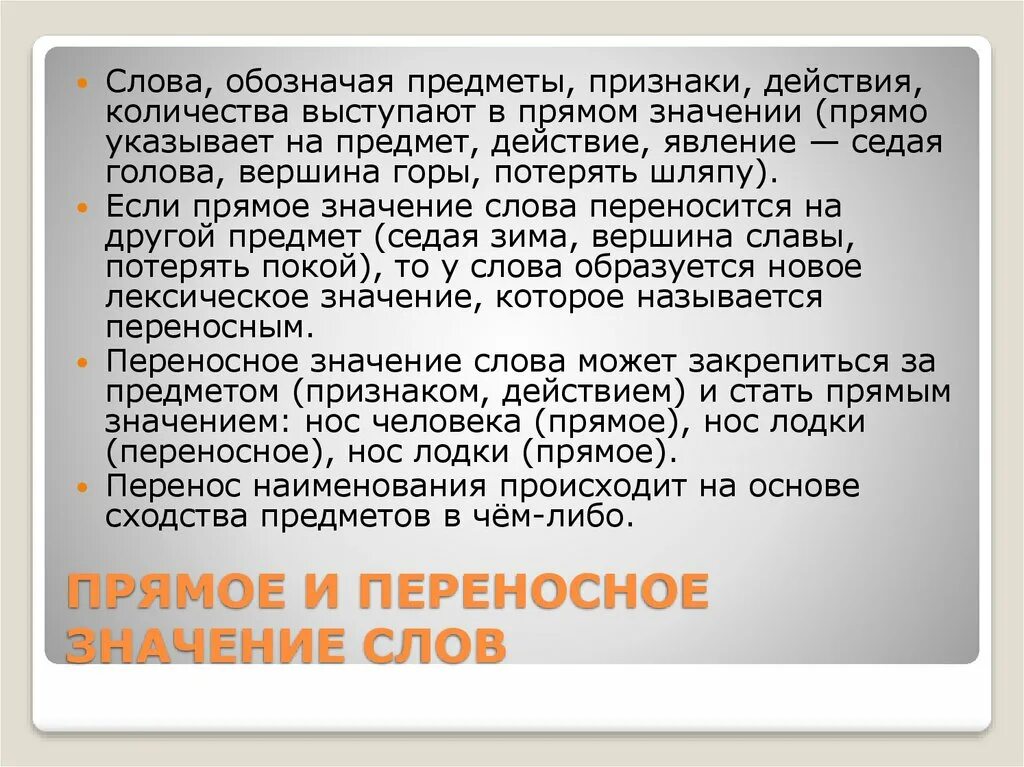 • Слова, обозначая предметы, признаки, действия, количества выступают в прямом значении (прямо указывает на предмет, действие, явление — седая голова, вершина горы, потерять шляпу).
• Если прямое значение слова переносится на другой предмет (седая зима, вершина славы, потерять покой), то у слова образуется новое лексическое значение, которое называется переносным.
• Переносное значение слова может закрепиться за предметом (признаком, действием) и стать прямым значением: нос человека (прямое), нос лодки (переносное), нос лодки (прямое).
• Перенос наименования происходит на основе сходства предметов в чём-либо.

ПРЯМОЕ И ПЕРЕНОСНОЕ ЗНАЧЕНИЕ СЛОВ